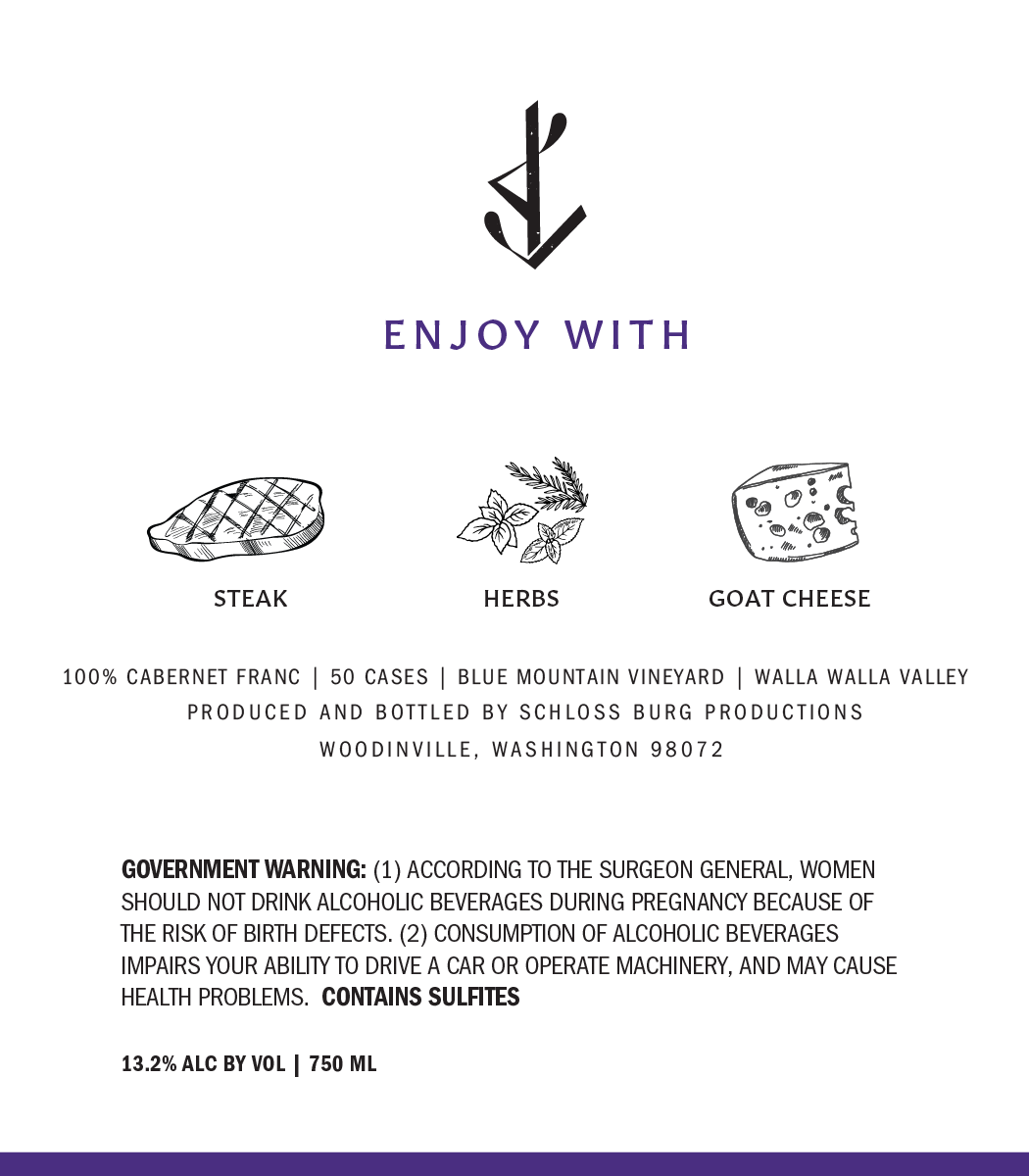 ENJOY WITH

STEAK

HERBS

GOAT CHEESE

100% CABERNET FRANC | 50 CASES | BLUE MOUNTAIN VINEYARD | WALLA WALLA VALLEY
PRODUCED AND BOTTLED BY SCHLOSS BURG PRODUCTIONS
WOODINVILLE, WASHINGTON 98072

GOVERNMENT WARNING: (1) ACCORDING TO THE SURGEON GENERAL, WOMEN SHOULD NOT DRINK ALCOHOLIC BEVERAGES DURING PREGNANCY BECAUSE OF THE RISK OF BIRTH DEFECTS. (2) CONSUMPTION OF ALCOHOLIC BEVERAGES IMPAIRS YOUR ABILITY TO DRIVE A CAR OR OPERATE MACHINERY, AND MAY CAUSE HEALTH PROBLEMS. CONTAINS SULFITES

13.2% ALC BY VOL | 750 ML